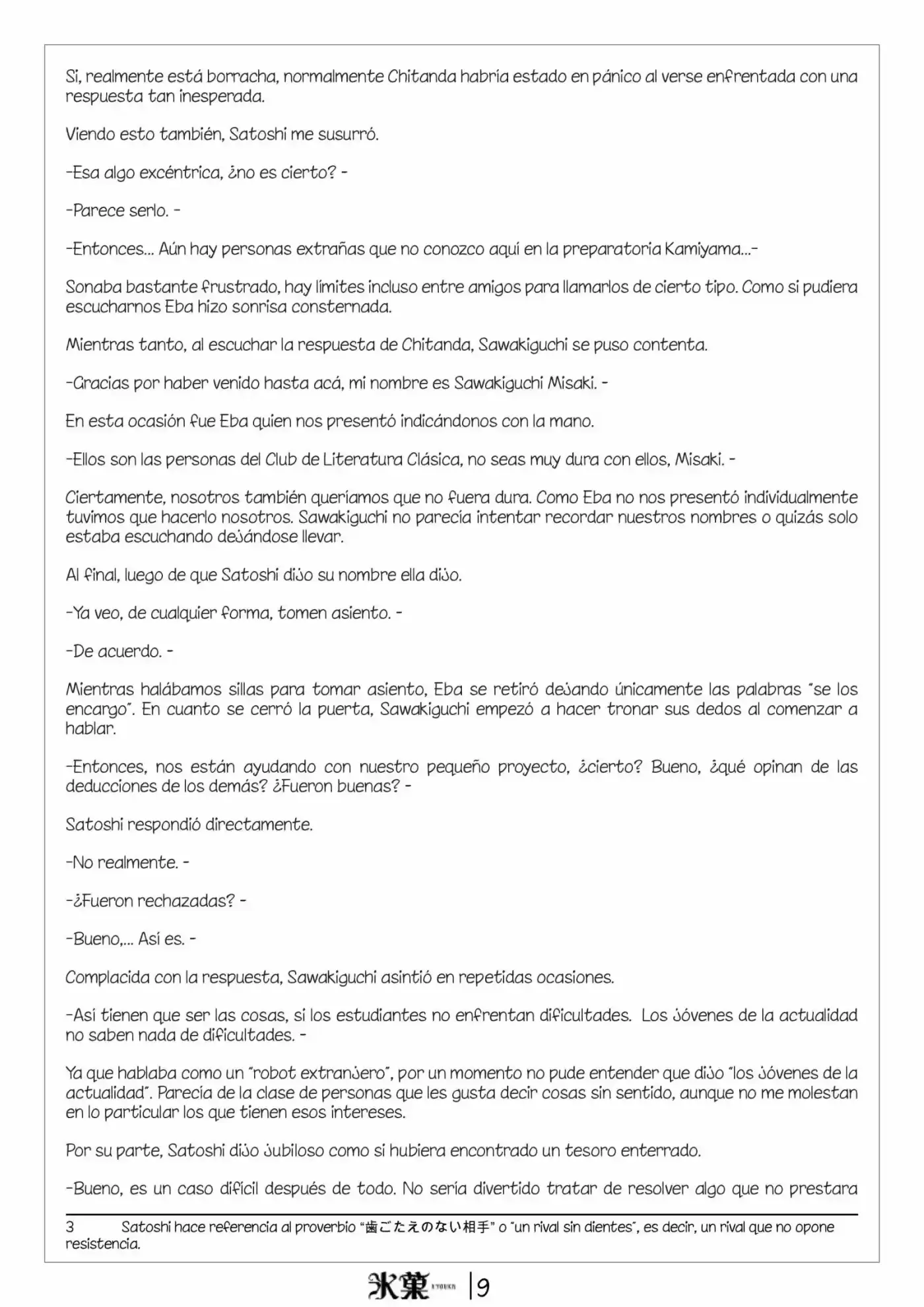 Si, realmente está borracha, normalmente Chitanda habría estado en pánico al verse enfrentada con una respuesta tan inesperada.

Viendo esto también, Satoshi me susurró.

-Esa algo excéntrica, ¿no es cierto? -

-Parece serlo. -

-Entonces... Aún hay personas extrañas que no conozco aquí en la preparatoria Kamiyama...-

Sonaba bastante frustrado, hay límites incluso entre amigos para llamarlos de cierto tipo. Como si pudiera escucharnos Eba hizo sonrisa consternada.

Mientras tanto, al escuchar la respuesta de Chitanda, Sawakiguchi se puso contenta.

-Gracias por haber venido hasta acá, mi nombre es Sawakiguchi Misaki. -

En esta ocasión fue Eba quien nos presentó indicándonos con la mano.

-Ellos son las personas del Club de Literatura Clásica, no seas muy dura con ellos, Misaki. -

Ciertamente, nosotros también queríamos que no fuera dura. Como Eba no nos presentó individualmente tuvimos que hacerlo nosotros. Sawakiguchi no parecía intentar recordar nuestros nombres o quizás solo estaba escuchando dejándose llevar.

Al final, luego de que Satoshi dijo su nombre ella dijo.

-Ya veo, de cualquier forma, tomen asiento. -

-De acuerdo. -

Mientras halábamos sillas para tomar asiento, Eba se retiró dejando únicamente las palabras "se los encargo". En cuanto se cerró la puerta, Sawakiguchi empezó a hacer tronar sus dedos al comenzar a hablar.

-Entonces, nos están ayudando con nuestro pequeño proyecto, ¿cierto? Bueno, ¿qué opinan de las deducciones de los demás? ¿Fueron buenas? -

Satoshi respondió directamente.

-No realmente. -

-¿Fueron rechazadas? -

-Bueno,... Así es. -

Complacida con la respuesta, Sawakiguchi asintió en repetidas ocasiones.

-Así tienen que ser las cosas, si los estudiantes no enfrentan dificultades. Los jóvenes de la actualidad no saben nada de dificultades. -

Ya que hablaba como un "robot extranjero", por un momento no pude entender que dijo "los jóvenes de la actualidad". Parecía de la clase de personas que les gusta decir cosas sin sentido, aunque no me molestan en lo particular los que tienen esos intereses.

Por su parte, Satoshi dijo jubiloso como si hubiera encontrado un tesoro enterrado.

-Bueno, es un caso difícil después de todo. No sería divertido tratar de resolver algo que no prestara

3 Satoshi hace referencia al proverbio "歯ごたえのない相手" o "un rival sin dientes", es decir, un rival que no opone resistencia.

氷菓 HYOUKA | 9